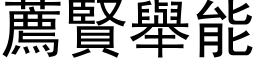 薦賢舉能